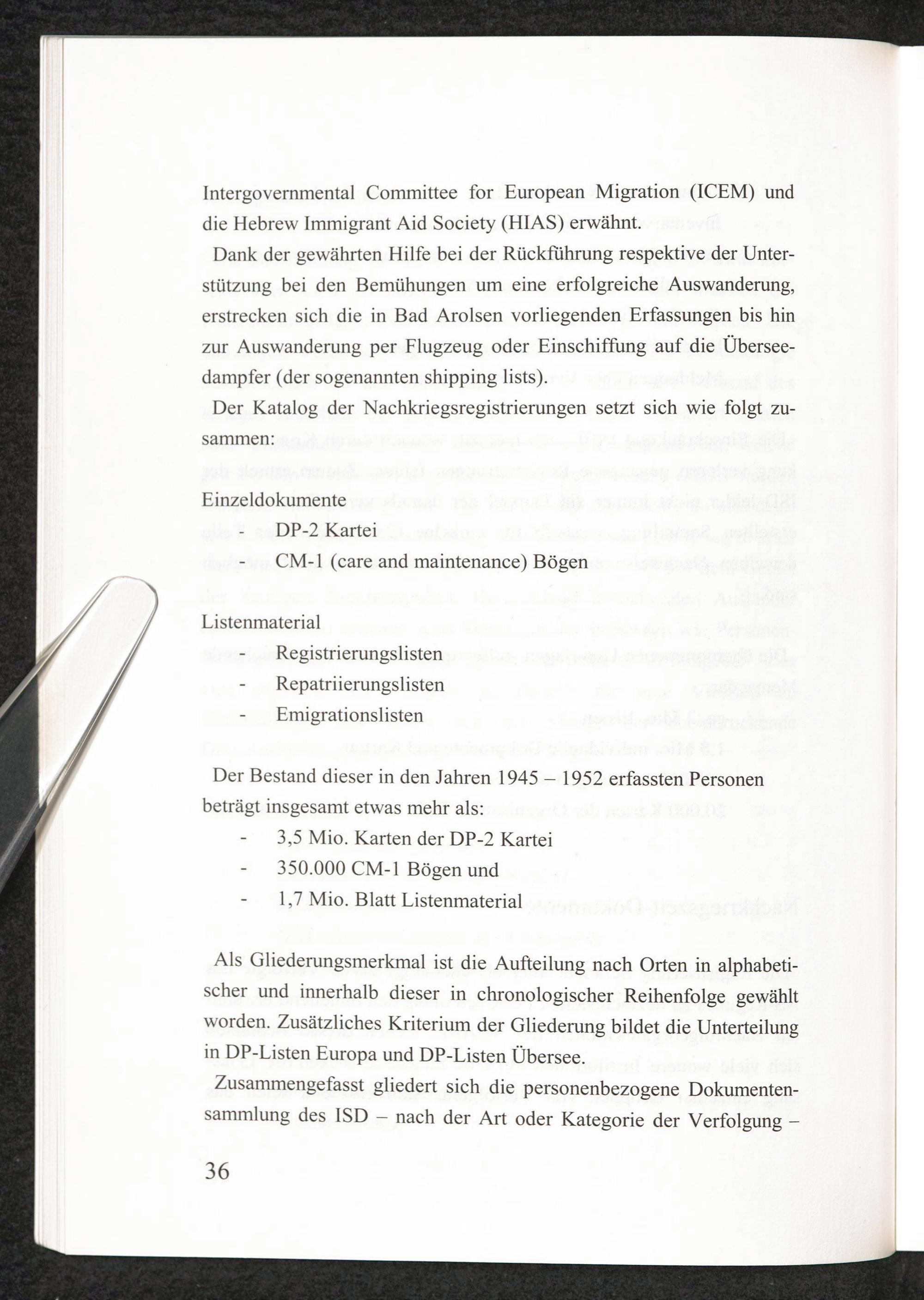 Intergovernmental Committee for European Migration (ICEM) und die Hebrew Immigrant Aid Society (HIAS) erwähnt.

Dank der gewährten Hilfe bei der Rückführung respektive der Unterstützung bei den Bemühungen um eine erfolgreiche Auswanderung, erstrecken sich die in Bad Arolsen vorliegenden Erfassungen bis hin zur Auswanderung per Flugzeug oder Einschiffung auf die Überseedampfer (der sogenannten shipping lists).

Der Katalog der Nachkriegsregistrierungen setzt sich wie folgt zusammen:

Einzeldokumente
- DP-2 Kartei
- CM-1 (care and maintenance) Bögen

Listenmaterial
- Registrierungslisten
- Repatriierungslisten
- Emigrationslisten

Der Bestand dieser in den Jahren 1945 – 1952 erfassten Personen beträgt insgesamt etwas mehr als:
- 3,5 Mio. Karten der DP-2 Kartei
- 350.000 CM-1 Bögen und
- 1,7 Mio. Blatt Listenmaterial

Als Gliederungsmerkmal ist die Aufteilung nach Orten in alphabetischer und innerhalb dieser in chronologischer Reihenfolge gewählt worden. Zusätzliches Kriterium der Gliederung bildet die Unterteilung in DP-Listen Europa und DP-Listen Übersee.

Zusammengefasst gliedert sich die personenbezogene Dokumentensammlung des ISD – nach der Art oder Kategorie der Verfolgung –

36